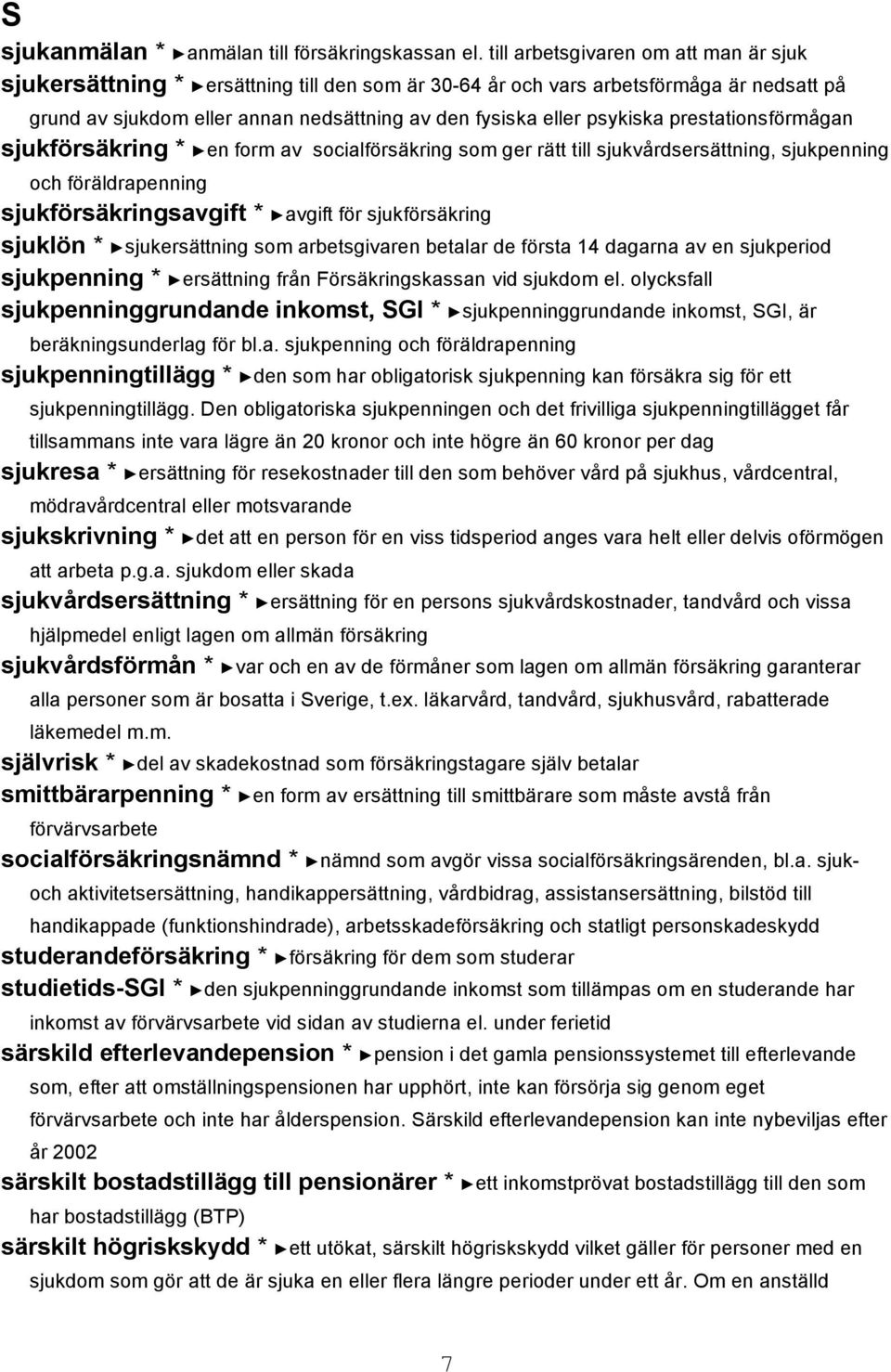 S

sjukanmälan * ►anmälan till försäkringskassan el. till arbetsgivaren om att man är sjuk

sjukersättning * ►ersättning till den som är 30-64 år och vars arbetsförmåga är nedsatt på grund av sjukdom eller annan nedsättning av den fysiska eller psykiska prestationsförmågan

sjukförsäkring * ►en form av socialförsäkring som ger rätt till sjukvårdsersättning, sjukpenning och föräldrapenning

sjukförsäkringsavgift * ►avgift för sjukförsäkring

sjuklön * ►sjukersättning som arbetsgivaren betalar de första 14 dagarna av en sjukperiod

sjukpenning * ►ersättning från Försäkringskassan vid sjukdom el. olycksfall

sjukpenninggrundande inkomst, SGI * ►sjukpenninggrundande inkomst, SGI, är beräkningsunderlag för bl.a. sjukpenning och föräldrapenning

sjukpenningtillägg * ►den som har obligatorisk sjukpenning kan försäkra sig för ett sjukpenningtillägg. Den obligatoriska sjukpenningen och det frivilliga sjukpenningtillägget får tillsammans inte vara lägre än 20 kronor och inte högre än 60 kronor per dag

sjukresa * ►ersättning för resekostnader till den som behöver vård på sjukhus, vårdcentral, mödravårdcentral eller motsvarande

sjukskrivning * ►det att en person för en viss tidsperiod anges vara helt eller delvis oförmögen att arbeta p.g.a. sjukdom eller skada

sjukvårdsersättning * ►ersättning för en persons sjukvårdskostnader, tandvård och vissa hjälpmedel enligt lagen om allmän försäkring

sjukvårdsförmån * ►var och en av de förmåner som lagen om allmän försäkring garanterar alla personer som är bosatta i Sverige, t.ex. läkarvård, tandvård, sjukhusvård, rabatterade läkemedel m.m.

självrisk * ►del av skadekostnad som försäkringstagare själv betalar

smittbärarpenning * ►en form av ersättning till smittbärare som måste avstå från förvärvsarbete

socialförsäkringsnämnd * ►nämnd som avgör vissa socialförsäkringsärenden, bl.a. sjuk- och aktivitetsersättning, handikappersättning, vårdbidrag, assistansersättning, bilstöd till handikappade (funktionshindrade), arbetsskadeförsäkring och statligt personskadeskydd

studerandeförsäkring * ►försäkring för dem som studerar

studietids-SGI * ►den sjukpenninggrundande inkomst som tillämpas om en studerande har inkomst av förvärvsarbete vid sidan av studierna el. under ferietid

särskild efterlevandepension * ►pension i det gamla pensionssystemet till efterlevande som, efter att omställningspensionen har upphört, inte kan försörja sig genom eget förvärvsarbete och inte har ålderspension. Särskild efterlevandepension kan inte nybeviljas efter år 2002

särskilt bostadstillägg till pensionärer * ►ett inkomstprövat bostadstillägg till den som har bostadstillägg (BTP)

särskilt högriskskydd * ►ett utökat, särskilt högriskskydd vilket gäller för personer med en sjukdom som gör att de är sjuka en eller flera längre perioder under ett år. Om en anställd

7